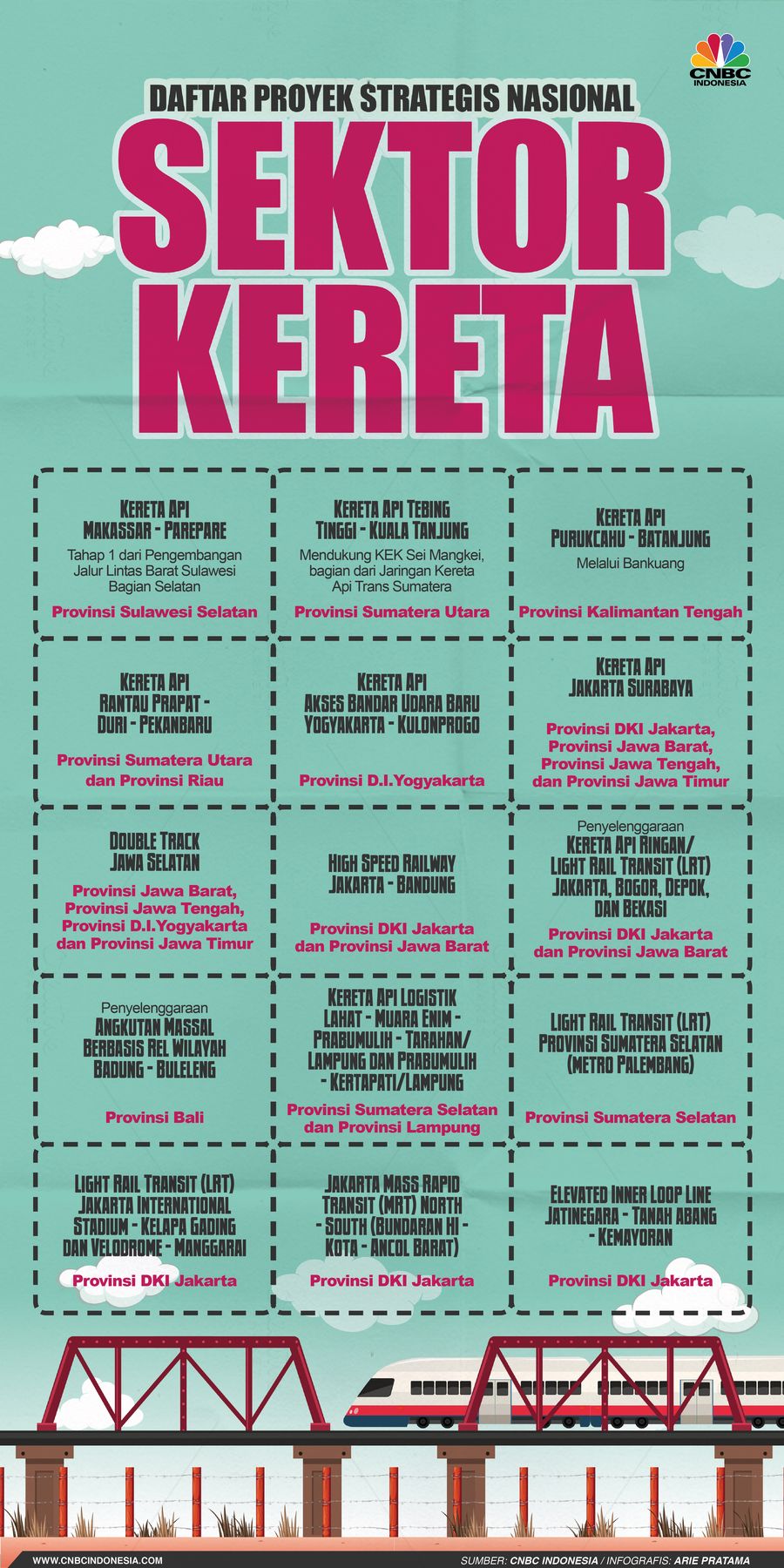 CNBC INDONESIA

DAFTAR PROYEK STRATEGIS NASIONAL

SEKTOR KERETA

KERETA API MAKASSAR - PAREPARE

Tahap 1 dari Pengembangan Jalur Lintas Barat Sulawesi Bagian Selatan

Provinsi Sulawesi Selatan

KERETA API TEBING TINGGI - KUALA TANJUNG

Mendukung KEK Sei Mangkei, bagian dari Jaringan Kereta Api Trans Sumatera

Provinsi Sumatera Utara

KERETA API PURUKCAHU - BATANJUNG

Melalui Bankuang

Provinsi Kalimantan Tengah

KERETA API RANTAU PRAPAT - DURI - PEKANBARU

Provinsi Sumatera Utara dan Provinsi Riau

KERETA API AKSES BANDAR UDARA BARU YOGYAKARTA - KULONPROGO

Provinsi D.I.Yogyakarta

KERETA API JAKARTA SURABAYA

Provinsi DKI Jakarta, Provinsi Jawa Barat, Provinsi Jawa Tengah, dan Provinsi Jawa Timur

DOUBLE TRACK JAWA SELATAN

Provinsi Jawa Barat, Provinsi Jawa Tengah, Provinsi D.I.Yogyakarta dan Provinsi Jawa Timur

HIGH SPEED RAILWAY JAKARTA - BANDUNG

Provinsi DKI Jakarta dan Provinsi Jawa Barat

Penyelenggaraan KERETA API RINGAN/ LIGHT RAIL TRANSIT (LRT) JAKARTA, BOGOR, DEPOK, DAN BEKASI

Provinsi DKI Jakarta dan Provinsi Jawa Barat

Penyelenggaraan ANGKUTAN MASSAL BERBASIS REL WILAYAH BADUNG - BULELENG

Provinsi Bali

KERETA API LOGISTIK LAHAT - MUARA ENIM - PRABUMULIH - TARAHAN/ LAMPUNG DAN PRABUMULIH - KERTAPATI/LAMPUNG

Provinsi Sumatera Selatan dan Provinsi Lampung

LIGHT RAIL TRANSIT (LRT) PROVINSI SUMATERA SELATAN (METRO PALEMBANG)

Provinsi Sumatera Selatan

LIGHT RAIL TRANSIT (LRT) JAKARTA INTERNATIONAL STADIUM - KELAPA GADING DAN VELODROME - MANGGARAI

Provinsi DKI Jakarta

JAKARTA MASS RAPID TRANSIT (MRT) NORTH - SOUTH (BUNDARAN HI - KOTA - ANCOL BARAT)

Provinsi DKI Jakarta

ELEVATED INNER LOOP LINE JATINEGARA - TANAH ABANG - KEMAYORAN

Provinsi DKI Jakarta

WWW.CNBCINDONESIA.COM

SUMBER: CNBC INDONESIA / INFOGRAFIS: ARIE PRATAMA